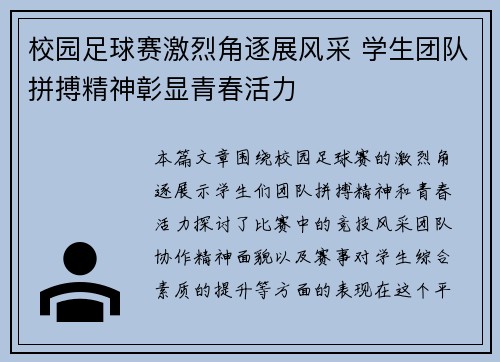 校园足球赛激烈角逐展风采 学生团队拼搏精神彰显青春活力

本篇文章围绕校园足球赛的激烈角逐展示学生们团队拼搏精神和青春活力探讨了比赛中的竞技风采团队协作精神面貌以及赛事对学生综合素质的提升等方面的表现在这个平